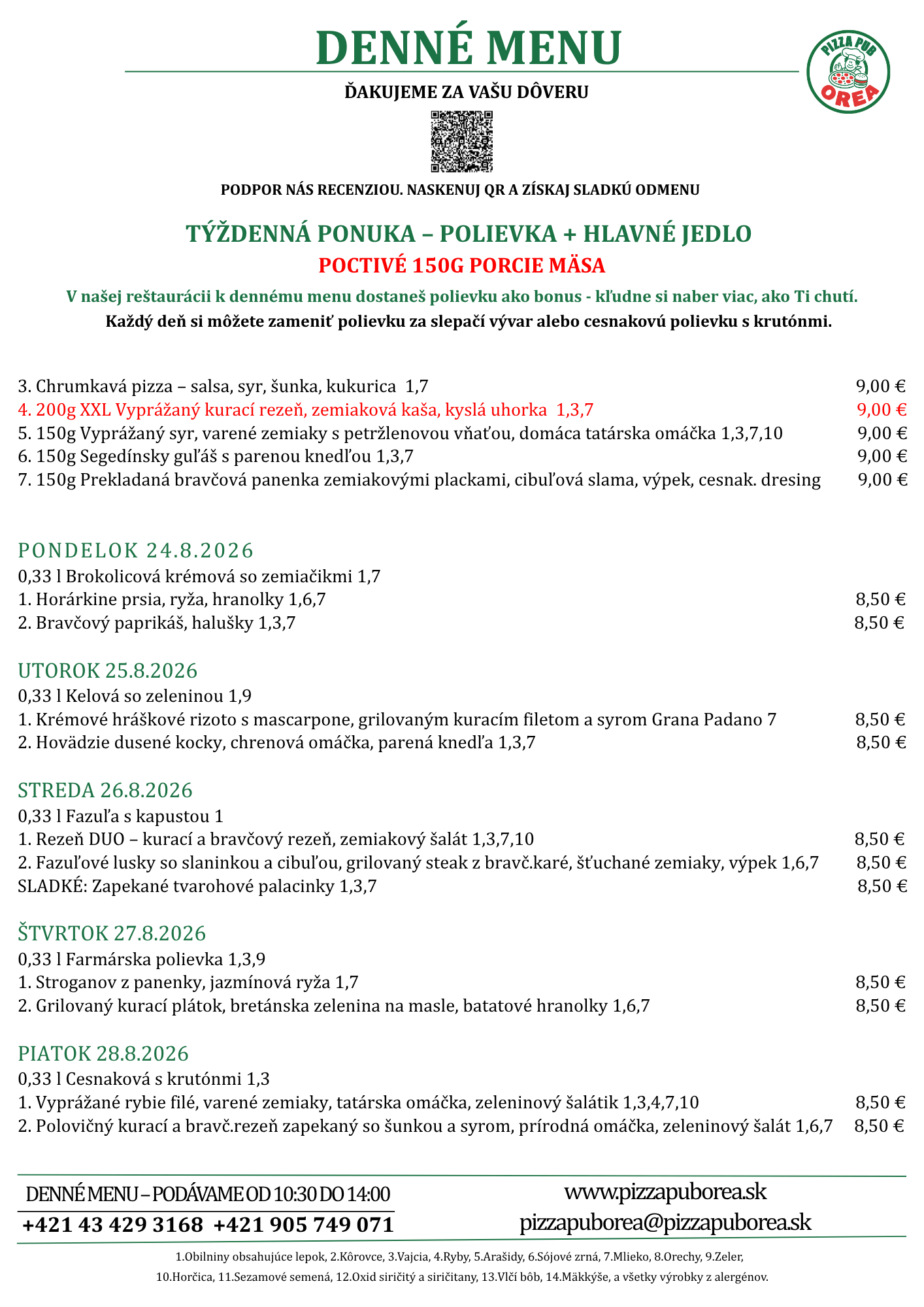 DENNÉ MENU

PIZZA PUB OREA

ĎAKUJEME ZA VAŠU DÔVERU

PODPOR NÁS RECENZIOU. NASKENUJ QR A ZÍSKAJ SLADKÚ ODMENU

TÝŽDENNÁ PONUKA – POLIEVKA + HLAVNÉ JEDLO

POCTIVÉ 150G PORCIE MÄSA

V našej reštaurácii k dennému menu dostaneš polievku ako bonus - kľudne si naber viac, ako Ti chutí.

Každý deň si môžete zameniť polievku za slepačí vývar alebo cesnakovú polievku s krutónmi.

3. Chrumkavá pizza – salsa, syr, šunka, kukurica 1,7 9,00 €
4. 200g XXL Vyprážaný kurací rezeň, zemiaková kaša, kyslá uhorka 1,3,7 9,00 €
5. 150g Vyprážaný syr, varené zemiaky s petržlenovou vňaťou, domáca tatárska omáčka 1,3,7,10 9,00 €
6. 150g Segedínsky guľáš s parenou knedľou 1,3,7 9,00 €
7. 150g Prekladaná bravčová panenka zemiakovými plackami, cibuľová slama, výpek, cesnak. dresing 9,00 €

PONDELOK 24.8.2026
0,33 l Brokolicová krémová so zemiačikmi 1,7
1. Horárkine prsia, ryža, hranolky 1,6,7 8,50 €
2. Bravčový paprikáš, halušky 1,3,7 8,50 €

UTOROK 25.8.2026
0,33 l Kelová so zeleninou 1,9
1. Krémové hráškové rizoto s mascarpone, grilovaným kuracím filetom a syrom Grana Padano 7 8,50 €
2. Hovädzie dusené kocky, chrenová omáčka, parená knedľa 1,3,7 8,50 €

STREDA 26.8.2026
0,33 l Fazuľa s kapustou 1
1. Rezeň DUO – kurací a bravčový rezeň, zemiakový šalát 1,3,7,10 8,50 €
2. Fazuľové lusky so slaninkou a cibuľou, grilovaný steak z bravč.karé, šťuchané zemiaky, výpek 1,6,7 8,50 €
SLADKÉ: Zapekané tvarohové palacinky 1,3,7 8,50 €

ŠTVRTOK 27.8.2026
0,33 l Farmárska polievka 1,3,9
1. Stroganov z panenky, jazmínová ryža 1,7 8,50 €
2. Grilovaný kurací plátok, bretánska zelenina na masle, batatové hranolky 1,6,7 8,50 €

PIATOK 28.8.2026
0,33 l Cesnaková s krutónmi 1,3
1. Vyprážané rybie filé, varené zemiaky, tatárska omáčka, zeleninový šalátik 1,3,4,7,10 8,50 €
2. Polovičný kurací a bravč.rezeň zapekaný so šunkou a syrom, prírodná omáčka, zeleninový šalát 1,6,7 8,50 €

DENNÉ MENU – PODÁVAME OD 10:30 DO 14:00
+421 43 429 3168 +421 905 749 071

www.pizzapuborea.sk
pizzapuborea@pizzapuborea.sk

1.Obilniny obsahujúce lepok, 2.Kôrovce, 3.Vajcia, 4.Ryby, 5.Arašidy, 6.Sójové zrná, 7.Mlieko, 8.Orechy, 9.Zeler, 10.Horčica, 11.Sezamové semená, 12.Oxid siričitý a siričitany, 13.Vlčí bôb, 14.Mäkkýše, a všetky výrobky z alergénov.